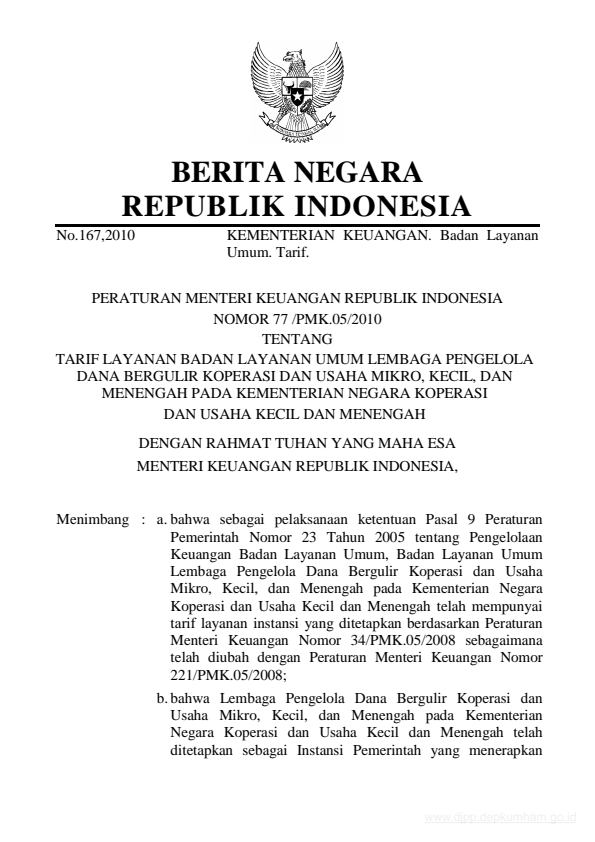 BERITA NEGARA
REPUBLIK INDONESIA

No.167,2010 KEMENTERIAN KEUANGAN. Badan Layanan Umum. Tarif.

PERATURAN MENTERI KEUANGAN REPUBLIK INDONESIA
NOMOR 77 /PMK.05/2010
TENTANG
TARIF LAYANAN BADAN LAYANAN UMUM LEMBAGA PENGELOLA DANA BERGULIR KOPERASI DAN USAHA MIKRO, KECIL, DAN MENENGAH PADA KEMENTERIAN NEGARA KOPERASI DAN USAHA KECIL DAN MENENGAH

DENGAN RAHMAT TUHAN YANG MAHA ESA
MENTERI KEUANGAN REPUBLIK INDONESIA,

Menimbang : a. bahwa sebagai pelaksanaan ketentuan Pasal 9 Peraturan Pemerintah Nomor 23 Tahun 2005 tentang Pengelolaan Keuangan Badan Layanan Umum, Badan Layanan Umum Lembaga Pengelola Dana Bergulir Koperasi dan Usaha Mikro, Kecil, dan Menengah pada Kementerian Negara Koperasi dan Usaha Kecil dan Menengah telah mempunyai tarif layanan instansi yang ditetapkan berdasarkan Peraturan Menteri Keuangan Nomor 34/PMK.05/2008 sebagaimana telah diubah dengan Peraturan Menteri Keuangan Nomor 221/PMK.05/2008;

b. bahwa Lembaga Pengelola Dana Bergulir Koperasi dan Usaha Mikro, Kecil, dan Menengah pada Kementerian Negara Koperasi dan Usaha Kecil dan Menengah telah ditetapkan sebagai Instansi Pemerintah yang menerapkan

www.djpp.depkumham.go.id